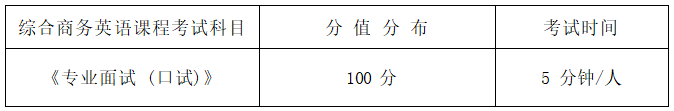 | 综合商务英语课程考试科目 | 分 值 分 布 | 考试时间 |
|---|---|---|
| 《专业面试（口试）》 | 100 分 | 5 分钟/人 |